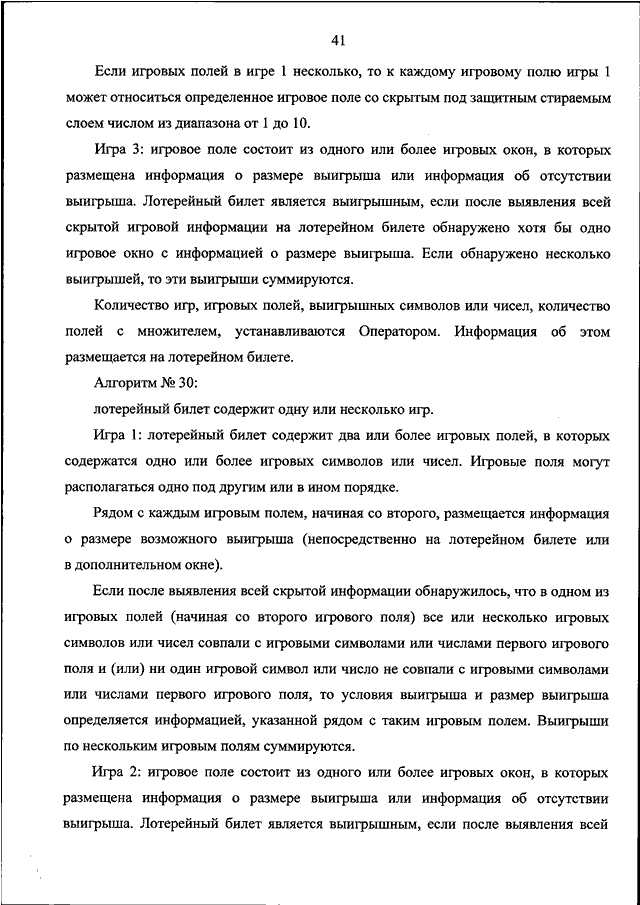 41

Если игровых полей в игре 1 несколько, то к каждому игровому полю игры 1 может относиться определенное игровое поле со скрытым под защитным стираемым слоем числом из диапазона от 1 до 10.

Игра 3: игровое поле состоит из одного или более игровых окон, в которых размещена информация о размере выигрыша или информация об отсутствии выигрыша. Лотерейный билет является выигрышным, если после выявления всей скрытой игровой информации на лотерейном билете обнаружено хотя бы одно игровое окно с информацией о размере выигрыша. Если обнаружено несколько выигрышей, то эти выигрыши суммируются.

Количество игр, игровых полей, выигрышных символов или чисел, количество полей с множителем, устанавливаются Оператором. Информация об этом размещается на лотерейном билете.

Алгоритм № 30:

лотерейный билет содержит одну или несколько игр.

Игра 1: лотерейный билет содержит два или более игровых полей, в которых содержатся одно или более игровых символов или чисел. Игровые поля могут располагаться одно под другим или в ином порядке.

Рядом с каждым игровым полем, начиная со второго, размещается информация о размере возможного выигрыша (непосредственно на лотерейном билете или в дополнительном окне).

Если после выявления всей скрытой информации обнаружилось, что в одном из игровых полей (начиная со второго игрового поля) все или несколько игровых символов или чисел совпали с игровыми символами или числами первого игрового поля и (или) ни один игровой символ или число не совпали с игровыми символами или числами первого игрового поля, то условия выигрыша и размер выигрыша определяется информацией, указанной рядом с таким игровым полем. Выигрыши по нескольким игровым полям суммируются.

Игра 2: игровое поле состоит из одного или более игровых окон, в которых размещена информация о размере выигрыша или информация об отсутствии выигрыша. Лотерейный билет является выигрышным, если после выявления всей